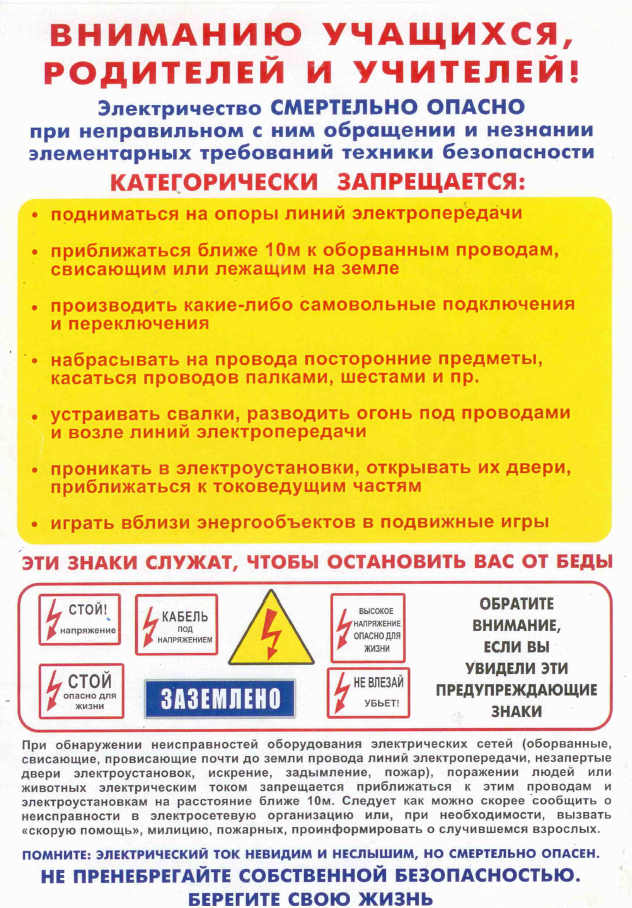 ВНИМАНИЮ УЧАЩИХСЯ, РОДИТЕЛЕЙ И УЧИТЕЛЕЙ!

Электричество СМЕРТЕЛЬНО ОПАСНО при неправильном с ним обращении и незнании элементарных требований техники безопасности

КАТЕГОРИЧЕСКИ ЗАПРЕЩАЕТСЯ:

• подниматься на опоры линий электропередачи

• приближаться ближе 10м к оборванным проводам, свисающим или лежащим на земле

• производить какие-либо самовольные подключения и переключения

• набрасывать на провода посторонние предметы, касаться проводов палками, шестами и пр.

• устраивать свалки, разводить огонь под проводами и возле линий электропередачи

• проникать в электроустановки, открывать их двери, приближаться к токоведущим частям

• играть вблизи энергообъектов в подвижные игры

ЭТИ ЗНАКИ СЛУЖАТ, ЧТОБЫ ОСТАНОВИТЬ ВАС ОТ БЕДЫ

СТОЙ! напряжение

КАБЕЛЬ ПОД НАПРЯЖЕНИЕМ

ВЫСОКОЕ НАПРЯЖЕНИЕ ОПАСНО ДЛЯ ЖИЗНИ

СТОЙ опасно для жизни

ЗАЗЕМЛЕНО

НЕ ВЛЕЗАЙ УБЬЕТ!

ОБРАТИТЕ ВНИМАНИЕ, ЕСЛИ ВЫ УВИДЕЛИ ЭТИ ПРЕДУПРЕЖДАЮЩИЕ ЗНАКИ

При обнаружении неисправностей оборудования электрических сетей (оборванные, свисающие, провисающие почти до земли провода линий электропередачи, незапертые двери электроустановок, искрение, задымление, пожар), поражении людей или животных электрическим током запрещается приближаться к этим проводам и электроустановкам на расстояние ближе 10м. Следует как можно скорее сообщить о неисправности в электросетевую организацию или, при необходимости, вызвать «скорую помощь», милицию, пожарных, проинформировать о случившемся взрослых.

ПОМНИТЕ: ЭЛЕКТРИЧЕСКИЙ ТОК НЕВИДИМ И НЕСЛЫШИМ, НО СМЕРТЕЛЬНО ОПАСЕН.

НЕ ПРЕНЕБРЕГАЙТЕ СОБСТВЕННОЙ БЕЗОПАСНОСТЬЮ.
БЕРЕГИТЕ СВОЮ ЖИЗНЬ